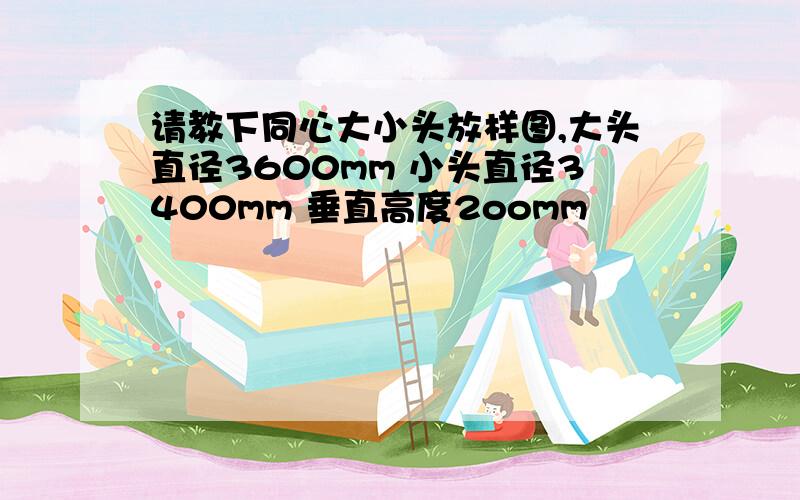 请教下同心大小头放样图,大头直径3600mm 小头直径3400mm 垂直高度2oomm